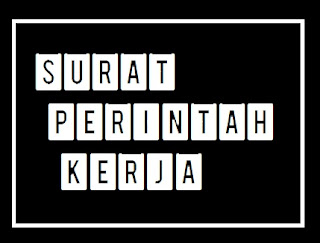 SURAT
PERINTAH
KERJA